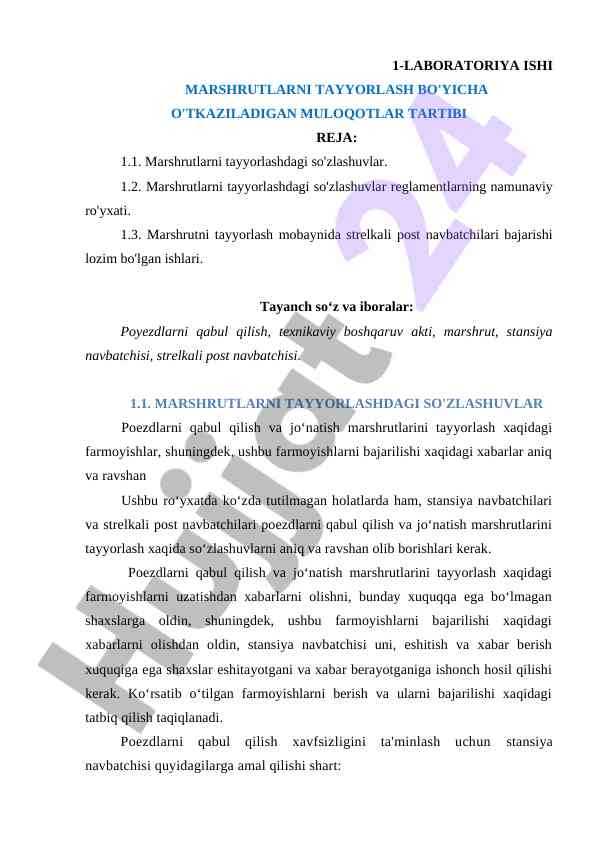 1-LABORATORIYA ISHI

MARSHRUTLARNI TAYYORLASH BO'YICHA O'TKAZILADIGAN MULOQOTLAR TARTIBI

REJA:

1.1. Marshrutlarni tayyorlashdagi so'zlashuvlar.

1.2. Marshrutlarni tayyorlashdagi so'zlashuvlar reglamentlarning namunaviy ro'yxati.

1.3. Marshrutni tayyorlash mobaynida strelkali post navbatchilari bajarishi lozim bo'lgan ishlari.

Tayanch so‘z va iboralar:

Poyezdlarni qabul qilish, texnikaviy boshqaruv akti, marshrut, stansiya navbatchisi, strelkali post navbatchisi.

1.1. MARSHRUTLARNI TAYYORLASHDAGI SO'ZLASHUVLAR

Poezdlarni qabul qilish va jo‘natish marshrutlarini tayyorlash xaqidagi farmoyishlar, shuningdek, ushbu farmoyishlarni bajarilishi xaqidagi xabarlar aniq va ravshan

Ushbu ro‘yxatda ko‘zda tutilmagan holatlarda ham, stansiya navbatchilari va strelkali post navbatchilari poezdlarni qabul qilish va jo‘natish marshrutlarini tayyorlash xaqida so‘zlashuvlarni aniq va ravshan olib borishlari kerak.

Poezdlarni qabul qilish va jo‘natish marshrutlarini tayyorlash xaqidagi farmoyishlarni uzatishdan xabarlarni olishni, bunday xuquqqa ega bo‘lmagan shaxslarga oldin, shuningdek, ushbu farmoyishlarni bajarilishi xaqidagi xabarlarni olishdan oldin, stansiya navbatchisi uni, eshitish va xabar berish xuquqiga ega shaxslar eshitayotgani va xabar berayotganiga ishonch hosil qilishi kerak. Ko‘rsatib o‘tilgan farmoyishlarni berish va ularni bajarilishi xaqidagi tatbiq qilish taqiqlanadi.

Poezdlarni qabul qilish xavfsizligini ta'minlash uchun stansiya navbatchisi quyidagilarga amal qilishi shart:

Hujjat 24